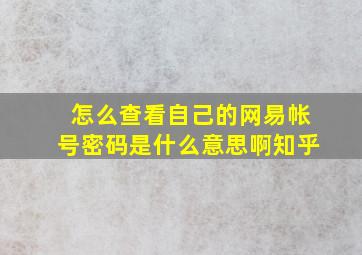 怎么查看自己的网易帐号密码是什么意思啊知乎